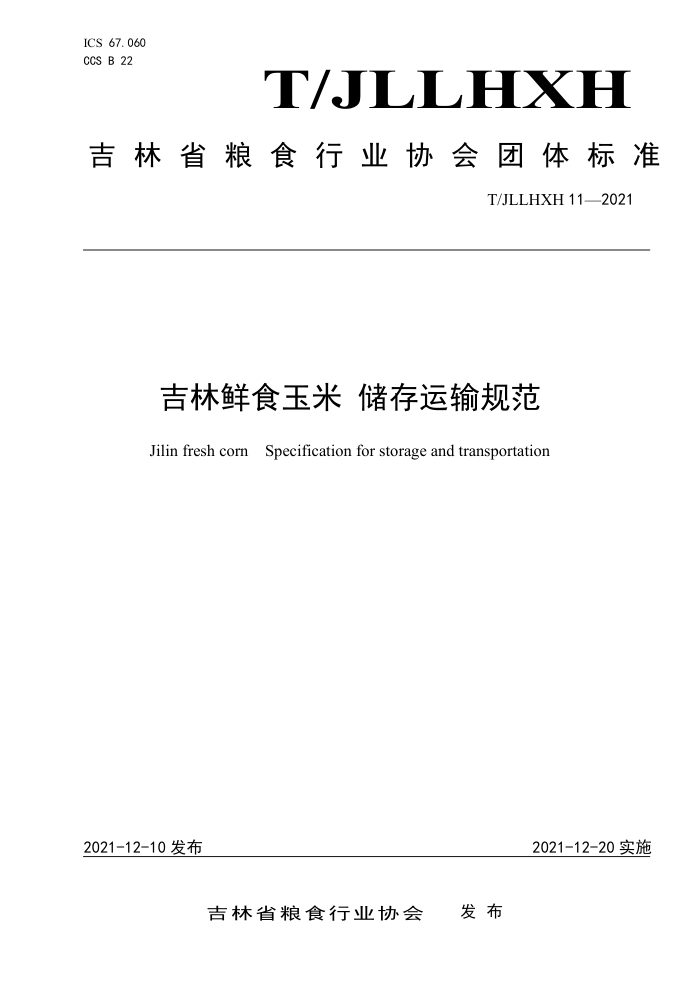 ICS 67.060
CCS B 22

T/JLLHXH

吉林省粮食行业协会团体标准

T/JLLHXH 11—2021

吉林鲜食玉米 储存运输规范

Jilin fresh corn Specification for storage and transportation

2021-12-10 发布

2021-12-20 实施

吉林省粮食行业协会 发布